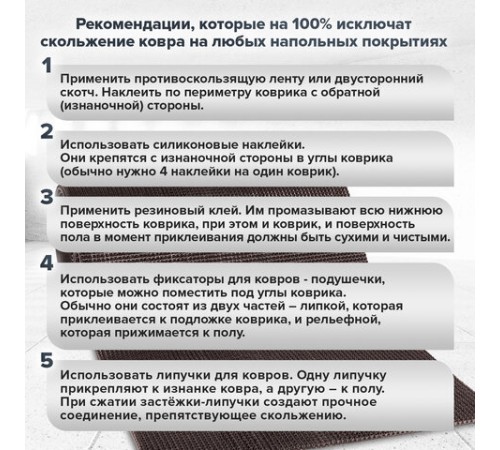 Рекомендации, которые на 100% исключат скольжение ковра на любых напольных покрытиях

1

Применить противоскользящую ленту или двусторонний скотч. Наклеить по периметру коврика с обратной (изнаночной) стороны.

2

Использовать силиконовые наклейки.
Они крепятся с изнаночной стороны в углы коврика (обычно нужно 4 наклейки на один коврик).

3

Применить резиновый клей. Им промазывают всю нижнюю поверхность коврика, при этом и коврик, и поверхность пола в момент приклеивания должны быть сухими и чистыми.

4

Использовать фиксаторы для ковров - подушечки, которые можно поместить под углы коврика.
Обычно они состоят из двух частей – липкой, которая приклеивается к подложке коврика, и рельефной, которая прижимается к полу.

5

Использовать липучки для ковров. Одну липучку прикрепляют к изнанке ковра, а другую – к полу.
При сжатии застёжки-липучки создают прочное соединение, препятствующее скольжению.